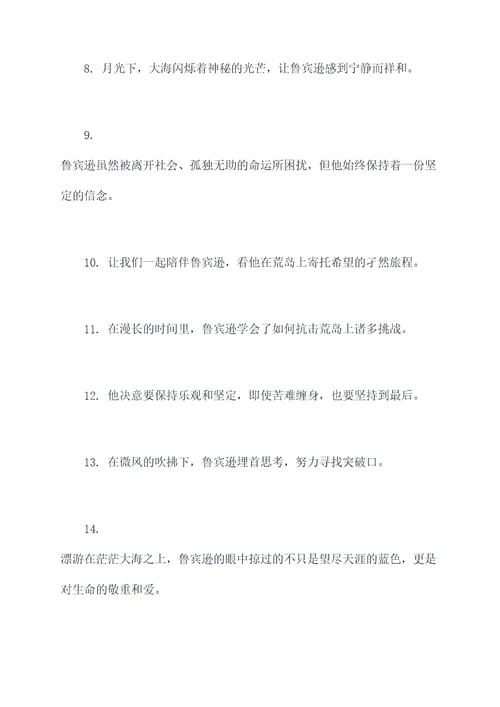 8. 月光下，大海闪烁着神秘的光芒，让鲁宾逊感到宁静而祥和。

9.

鲁宾逊虽然被离开社会、孤独无助的命运所困扰，但他始终保持着一份坚定的信念。

10. 让我们一起陪伴鲁宾逊，看他在荒岛上寄托希望的孑然旅程。

11. 在漫长的时间里，鲁宾逊学会了如何抗击荒岛上诸多挑战。

12. 他决意要保持乐观和坚定，即使苦难缠身，也要坚持到最后。

13. 在微风的吹拂下，鲁宾逊埋首思考，努力寻找突破口。

14.

漂游在茫茫大海之上，鲁宾逊的眼中掠过的不只是望尽天涯的蓝色，更是对生命的敬重和爱。